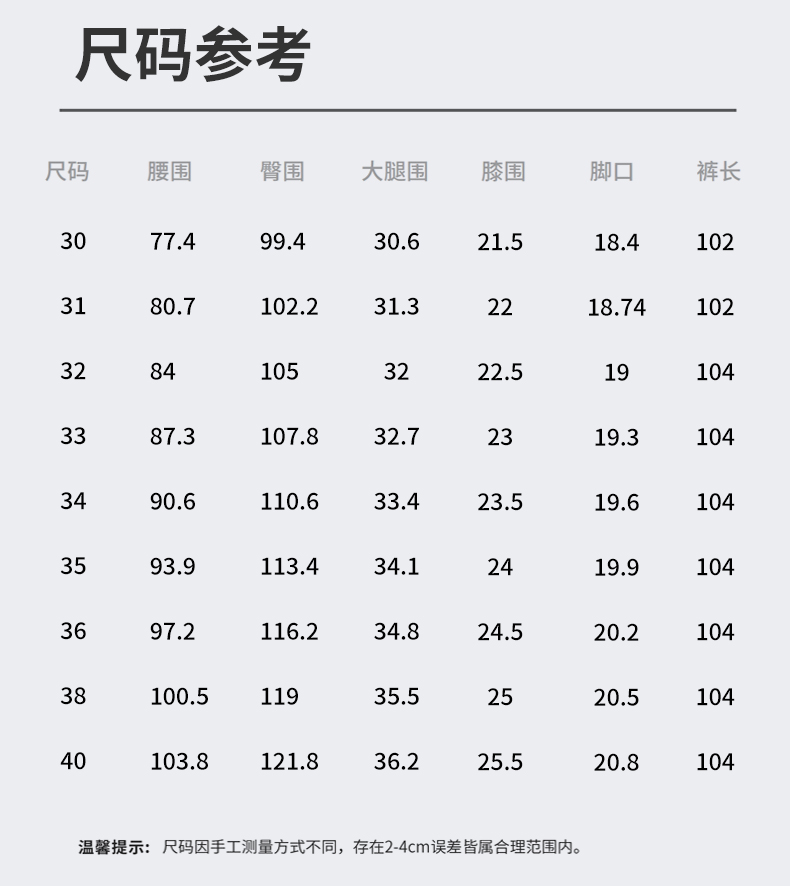 尺码参考

| 尺码 | 腰围 | 臀围 | 大腿围 | 膝围 | 脚口 | 裤长 |
|---|---|---|---|---|---|---|
| 30 | 77.4 | 99.4 | 30.6 | 21.5 | 18.4 | 102 |
| 31 | 80.7 | 102.2 | 31.3 | 22 | 18.74 | 102 |
| 32 | 84 | 105 | 32 | 22.5 | 19 | 104 |
| 33 | 87.3 | 107.8 | 32.7 | 23 | 19.3 | 104 |
| 34 | 90.6 | 110.6 | 33.4 | 23.5 | 19.6 | 104 |
| 35 | 93.9 | 113.4 | 34.1 | 24 | 19.9 | 104 |
| 36 | 97.2 | 116.2 | 34.8 | 24.5 | 20.2 | 104 |
| 38 | 100.5 | 119 | 35.5 | 25 | 20.5 | 104 |
| 40 | 103.8 | 121.8 | 36.2 | 25.5 | 20.8 | 104 |

温馨提示：尺码因手工测量方式不同，存在2-4cm误差皆属合理范围内。